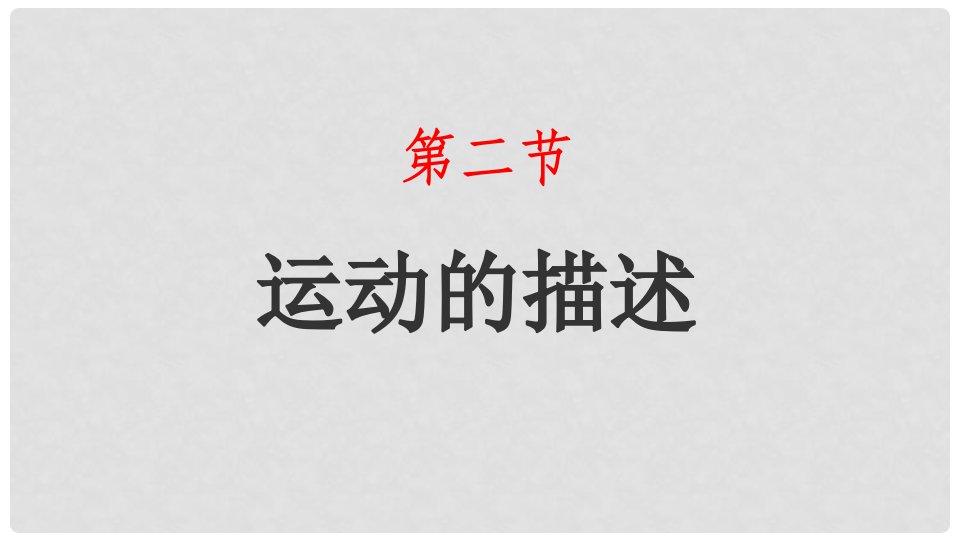 第二节

运动的描述